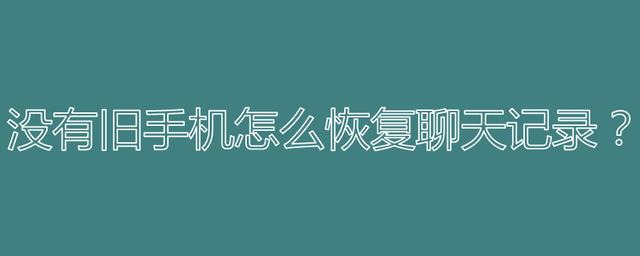 没有旧手机怎么恢复聊天记录？